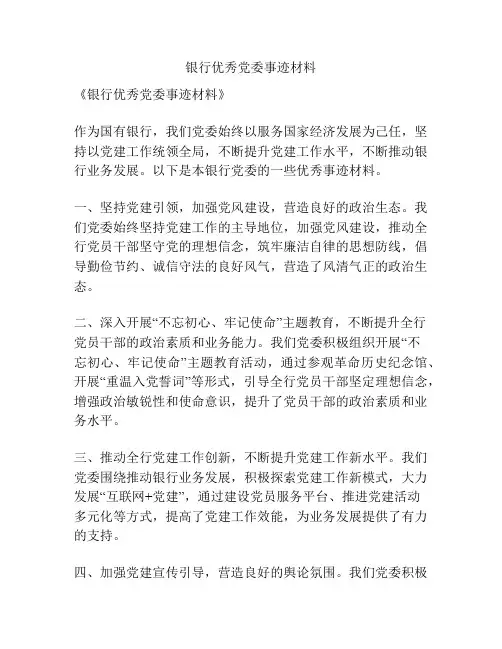 银行优秀党委事迹材料

《银行优秀党委事迹材料》

作为国有银行，我们党委始终以服务国家经济发展为己任，坚持以党建工作统领全局，不断提升党建工作水平，不断推动银行业务发展。以下是本银行党委的一些优秀事迹材料。

一、坚持党建引领，加强党风建设，营造良好的政治生态。我们党委始终坚持党建工作的主导地位，加强党风建设，推动全行党员干部坚守党的理想信念，筑牢廉洁自律的思想防线，倡导勤俭节约、诚信守法的良好风气，营造了风清气正的政治生态。

二、深入开展“不忘初心、牢记使命”主题教育，不断提升全行党员干部的政治素质和业务能力。我们党委积极组织开展“不忘初心、牢记使命”主题教育活动，通过参观革命历史纪念馆、开展“重温入党誓词”等形式，引导全行党员干部坚定理想信念，增强政治敏锐性和使命意识，提升了党员干部的政治素质和业务水平。

三、推动全行党建工作创新，不断提升党建工作新水平。我们党委围绕推动银行业务发展，积极探索党建工作新模式，大力发展“互联网+党建”，通过建设党员服务平台、推进党建活动多元化等方式，提高了党建工作效能，为业务发展提供了有力的支持。

四、加强党建宣传引导，营造良好的舆论氛围。我们党委积极